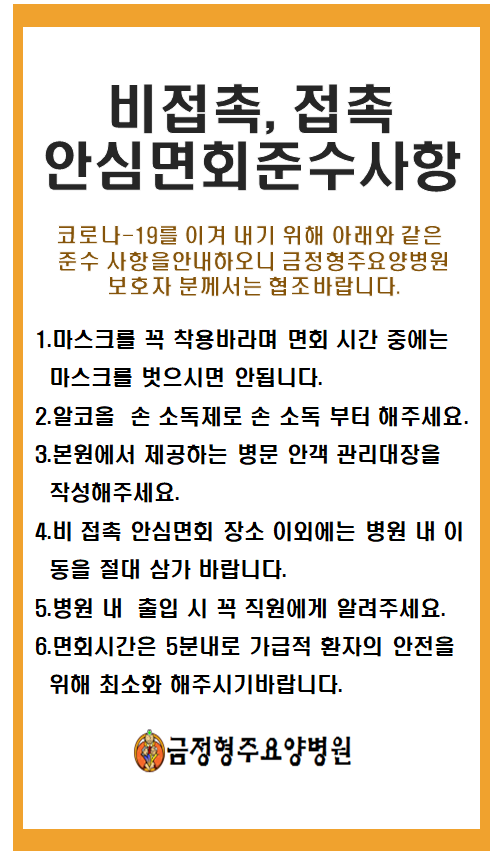 비접촉, 접촉
안심면회준수사항

코로나-19를 이겨 내기 위해 아래와 같은 준수 사항을안내하오니 금정형주요양병원 보호자 분께서는 협조바랍니다.

1.마스크를 꼭 착용바라며 면회 시간 중에는 마스크를 벗으시면 안됩니다.

2.알코올 손 소독제로 손 소독 부터 해주세요.

3.본원에서 제공하는 병문 안객 관리대장을 작성해주세요.

4.비 접촉 안심면회 장소 이외에는 병원 내 이동을 절대 삼가 바랍니다.

5.병원 내 출입 시 꼭 직원에게 알려주세요.

6.면회시간은 5분내로 가급적 환자의 안전을 위해 최소화 해주시기바랍니다.

금정형주요양병원